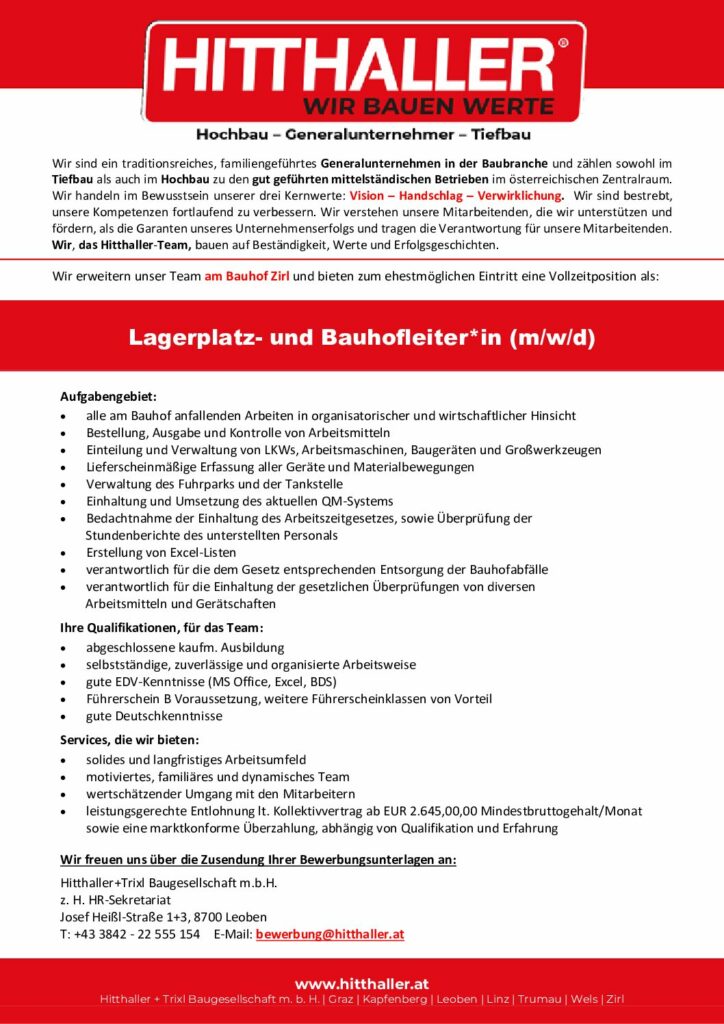 HITTHALLER®
WIR BAUEN WERTE

Hochbau – Generalunternehmer – Tiefbau

Wir sind ein traditionsreiches, familiengeführtes Generalunternehmen in der Baubranche und zählen sowohl im Tiefbau als auch im Hochbau zu den gut geführten mittelständischen Betrieben im österreichischen Zentralraum. Wir handeln im Bewusstsein unserer drei Kernwerte: Vision – Handschlag – Verwirklichung. Wir sind bestrebt, unsere Kompetenzen fortlaufend zu verbessern. Wir verstehen unsere Mitarbeitenden, die wir unterstützen und fördern, als die Garanten unseres Unternehmenserfolgs und tragen die Verantwortung für unsere Mitarbeitenden. Wir, das Hitthaller-Team, bauen auf Beständigkeit, Werte und Erfolgsgeschichten.

Wir erweitern unser Team am Bauhof Zirl und bieten zum ehestmöglichen Eintritt eine Vollzeitposition als:

Lagerplatz- und Bauhofleiter*in (m/w/d)

Aufgabengebiet:
• alle am Bauhof anfallenden Arbeiten in organisatorischer und wirtschaftlicher Hinsicht
• Bestellung, Ausgabe und Kontrolle von Arbeitsmitteln
• Einteilung und Verwaltung von LKWs, Arbeitsmaschinen, Baugeräten und Großwerkzeugen
• Lieferscheinmäßige Erfassung aller Geräte und Materialbewegungen
• Verwaltung des Fuhrparks und der Tankstelle
• Einhaltung und Umsetzung des aktuellen QM-Systems
• Bedachtnahme der Einhaltung des Arbeitszeitgesetzes, sowie Überprüfung der Stundenberichte des unterstellten Personals
• Erstellung von Excel-Listen
• verantwortlich für die dem Gesetz entsprechenden Entsorgung der Bauhofabfälle
• verantwortlich für die Einhaltung der gesetzlichen Überprüfungen von diversen Arbeitsmitteln und Gerätschaften

Ihre Qualifikationen, für das Team:
• abgeschlossene kaufm. Ausbildung
• selbstständige, zuverlässige und organisierte Arbeitsweise
• gute EDV-Kenntnisse (MS Office, Excel, BDS)
• Führerschein B Voraussetzung, weitere Führerscheinklassen von Vorteil
• gute Deutschkenntnisse

Services, die wir bieten:
• solides und langfristiges Arbeitsumfeld
• motiviertes, familiäres und dynamisches Team
• wertschätzender Umgang mit den Mitarbeitern
• leistungsgerechte Entlohnung lt. Kollektivvertrag ab EUR 2.645,00,00 Mindestbruttogehalt/Monat sowie eine marktkonforme Überzahlung, abhängig von Qualifikation und Erfahrung

Wir freuen uns über die Zusendung Ihrer Bewerbungsunterlagen an:

Hitthaller+Trixl Baugesellschaft m.b.H.
z. H. HR-Sekretariat
Josef Heißl-Straße 1+3, 8700 Leoben
T: +43 3842 - 22 555 154 E-Mail: bewerbung@hitthaller.at

www.hitthaller.at
Hitthaller + Trixl Baugesellschaft m. b. H. | Graz | Kapfenberg | Leoben | Linz | Trumau | Wels | Zirl